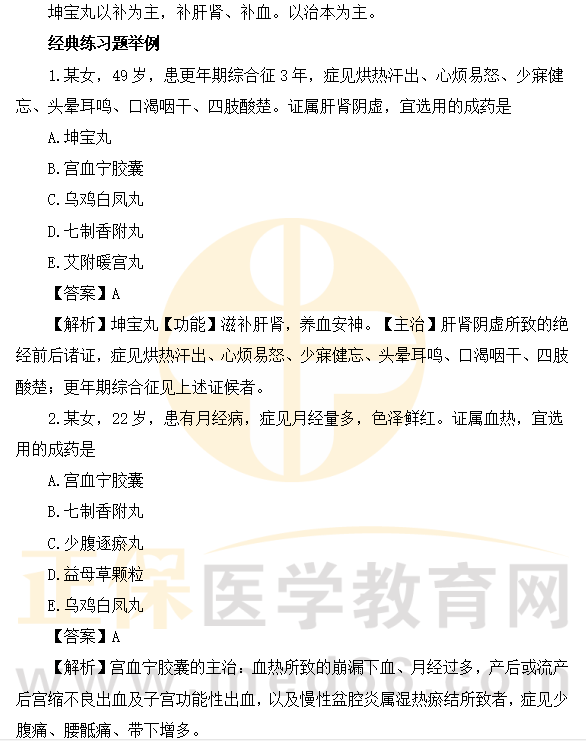 坤宝丸以补为主，补肝肾、补血。以治本为主。

经典练习题举例

1.某女，49岁，患更年期综合征3年，症见烘热汗出、心烦易怒、少寐健忘、头晕耳鸣、口渴咽干、四肢酸楚。证属肝肾阴虚，宜选用的成药是

A.坤宝丸

B.宫血宁胶囊

C.乌鸡白凤丸

D.七制香附丸

E.艾附暖宫丸

【答案】A

【解析】坤宝丸【功能】滋补肝肾，养血安神。【主治】肝肾阴虚所致的绝经前后诸证，症见烘热汗出、心烦易怒、少寐健忘、头晕耳鸣、口渴咽干、四肢酸楚；更年期综合征见上述证候者。

2.某女，22岁，患有月经病，症见月经量多，色泽鲜红。证属血热，宜选用的成药是

A.宫血宁胶囊

B.七制香附丸

C.少腹逐瘀丸

D.益母草颗粒

E.乌鸡白凤丸

【答案】A

【解析】宫血宁胶囊的主治：血热所致的崩漏下血、月经过多，产后或流产后宫缩不良出血及子宫功能性出血，以及慢性盆腔炎属湿热瘀结所致者，症见少腹痛、腰骶痛、带下增多。

正保医学教育网

www.med66.com